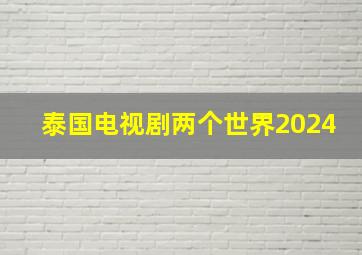 泰国电视剧两个世界2024